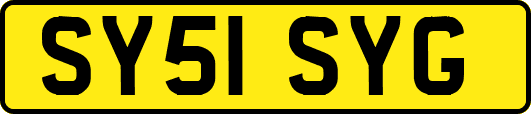 SY51 SYG